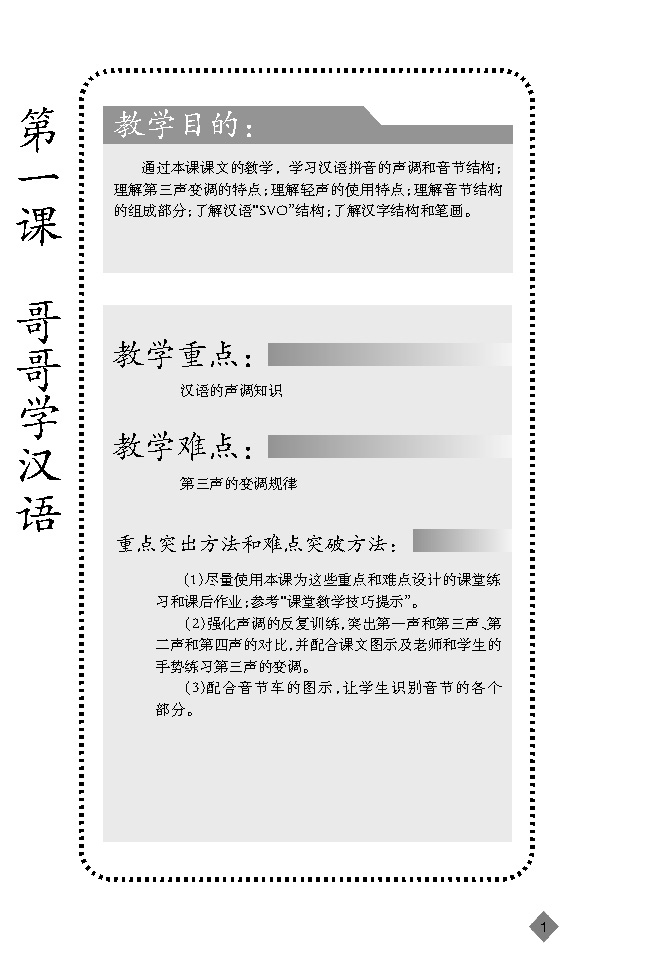 第一课 哥哥学汉语

教学目的：

通过本课课文的教学，学习汉语拼音的声调和音节结构；理解第三声变调的特点；理解轻声的使用特点；理解音节结构的组成部分；了解汉语"SVO"结构；了解汉字结构和笔画。

教学重点：

汉语的声调知识

教学难点：

第三声的变调规律

重点突出方法和难点突破方法：

（1）尽量使用本课为这些重点和难点设计的课堂练习和课后作业；参考"课堂教学技巧提示"。

（2）强化声调的反复训练，突出第一声和第三声、第二声和第四声的对比，并配合课文图示及老师和学生的手势练习第三声的变调。

（3）配合音节车的图示，让学生识别音节的各个部分。

1